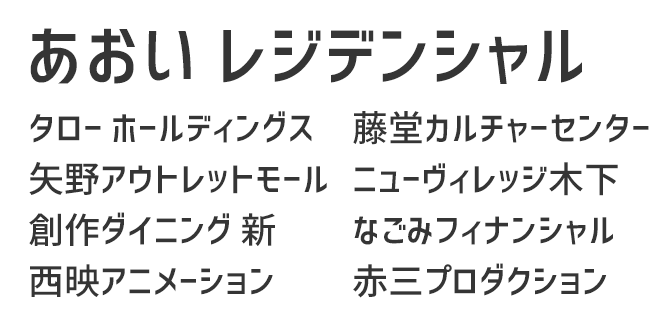 あおい レジデンシャル

タロー ホールディングス
矢野アウトレットモール
創作ダイニング 新
西映アニメーション

藤堂カルチャーセンター
ニューヴィレッジ木下
なごみフィナンシャル
赤三プロダクション